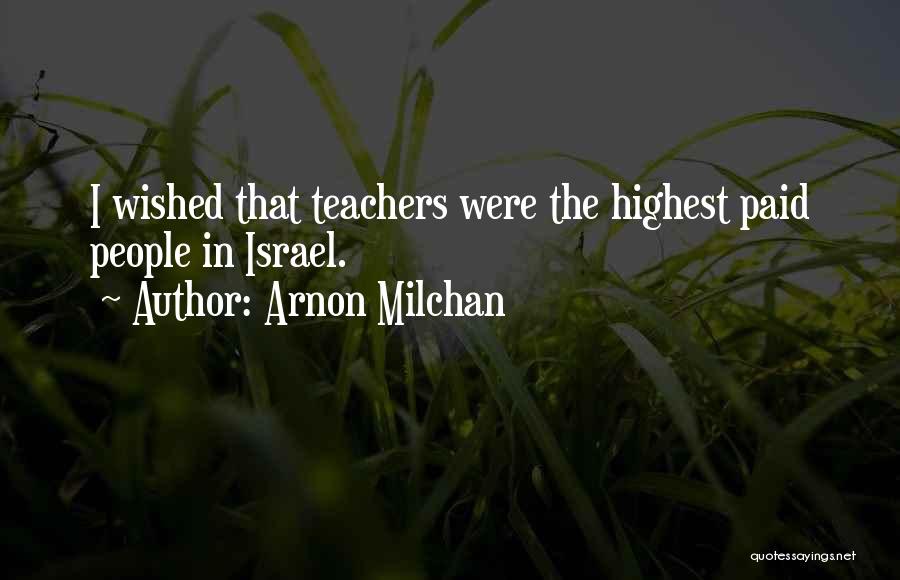 I wished that teachers were the highest paid people in Israel.
~ Author: Arnon Milchan

quotessayings.net